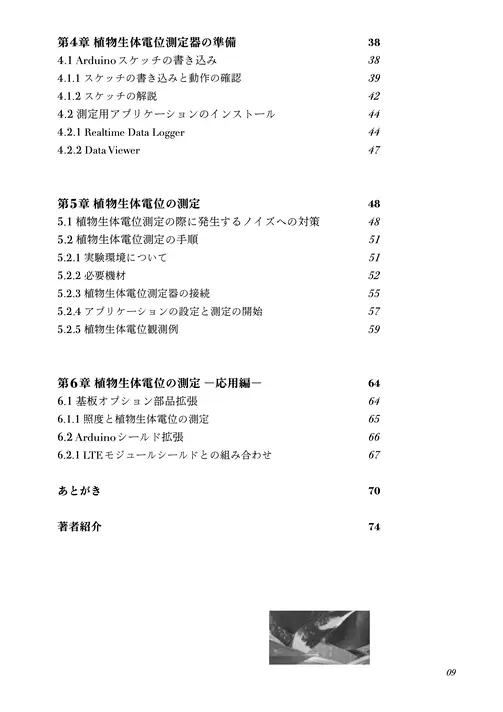 第4章 植物生体電位測定器の準備 38
4.1 Arduinoスケッチの書き込み 38
4.1.1 スケッチの書き込みと動作の確認 39
4.1.2 スケッチの解説 42
4.2 測定用アプリケーションのインストール 44
4.2.1 Realtime Data Logger 44
4.2.2 Data Viewer 47

第5章 植物生体電位の測定 48
5.1 植物生体電位測定の際に発生するノイズへの対策 48
5.2 植物生体電位測定の手順 51
5.2.1 実験環境について 51
5.2.2 必要機材 52
5.2.3 植物生体電位測定器の接続 55
5.2.4 アプリケーションの設定と測定の開始 57
5.2.5 植物生体電位観測例 59

第6章 植物生体電位の測定 ー応用編ー 64
6.1 基板オプション部品拡張 64
6.1.1 照度と植物生体電位の測定 65
6.2 Arduinoシールド拡張 66
6.2.1 LTEモジュールシールドとの組み合わせ 67

あとがき 70

著者紹介 74

09